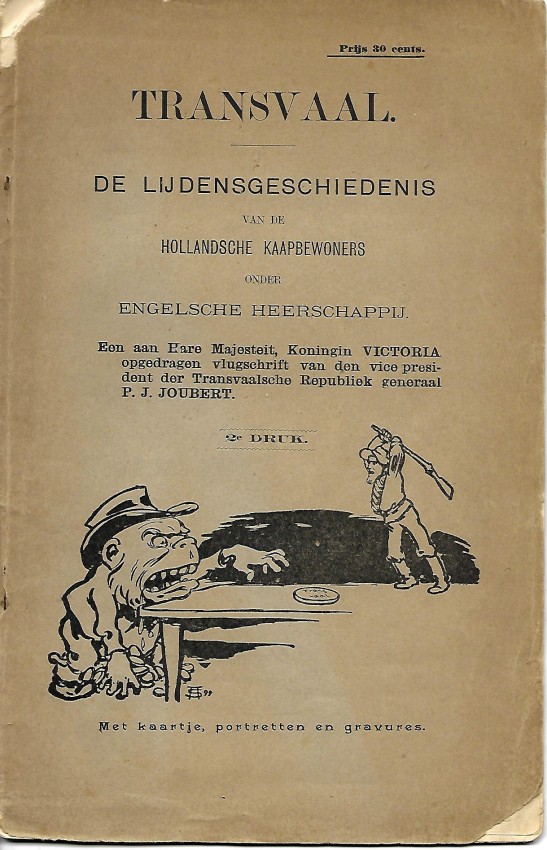 Prijs 30 cents.

TRANSVAAL.

DE LIJDENSGESCHIEDENIS

VAN DE

HOLLANDSCHE KAAPBEWONERS

ONDER

ENGELSCHE HEERSCHAPPIJ.

Een aan Hare Majesteit, Koningin VICTORIA opgedragen vlugschrift van den vice president der Transvaalsche Republiek generaal P. J. JOUBERT.

2e DRUK.

Met kaartje, portretten en gravures.